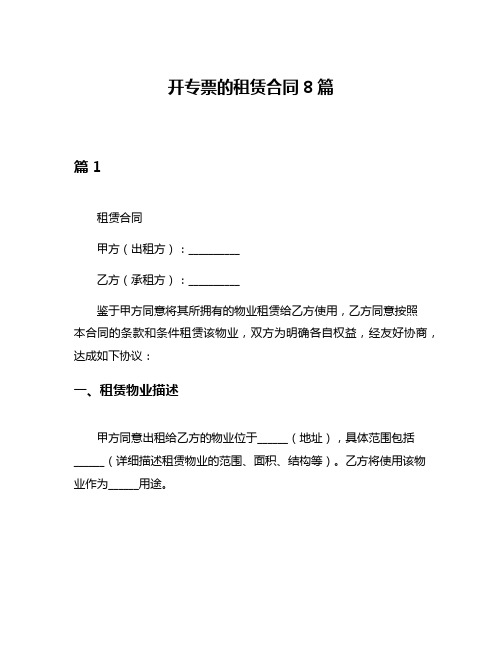 开专票的租赁合同 8 篇

篇 1

租赁合同

甲方（出租方）：__________

乙方（承租方）：__________

鉴于甲方同意将其所拥有的物业租赁给乙方使用，乙方同意按照本合同的条款和条件租赁该物业，双方为明确各自权益，经友好协商，达成如下协议：

一、租赁物业描述

甲方同意出租给乙方的物业位于______（地址），具体范围包括______（详细描述租赁物业的范围、面积、结构等）。乙方将使用该物业作为______用途。